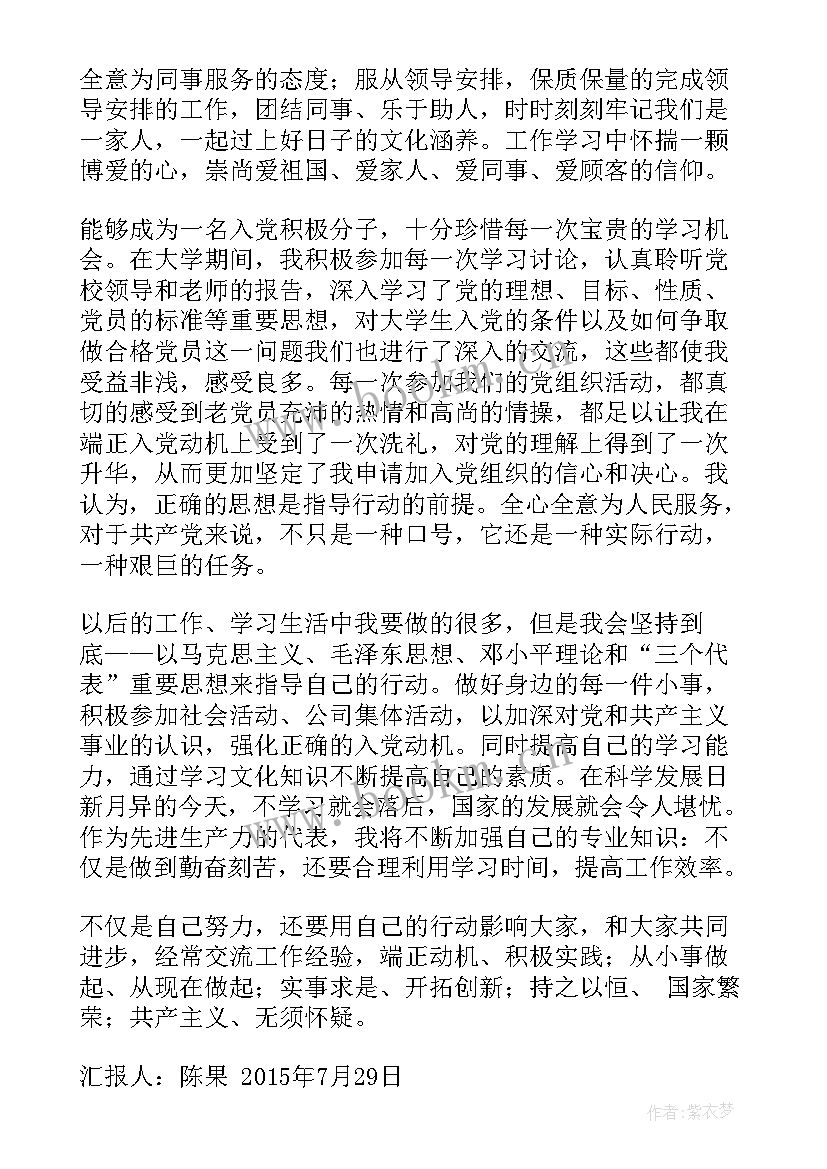 全意为同事服务的态度；服从领导安排，保质保量的完成领导安排的工作，团结同事、乐于助人，时时刻刻牢记我们是一家人，一起过上好日子的文化涵养。工作学习中怀揣一颗博爱的心，崇尚爱祖国、爱家人、爱同事、爱顾客的信仰。

能够成为一名入党积极分子，十分珍惜每一次宝贵的学习机会。在大学期间，我积极参加每一次学习讨论，认真聆听党校领导和老师的报告，深入学习了党的理想、目标、性质、党员的标准等重要思想，对大学生入党的条件以及如何争取做合格党员这一问题我们也进行了深入的交流，这些都使我受益非浅，感受良多。每一次参加我们的党组织活动，都真切的感受到老党员充沛的热情和高尚的情操，都足以让我在端正入党动机上受到了一次洗礼，对党的理解上得到了一次升华，从而更加坚定了我申请加入党组织的信心和决心。我认为，正确的思想是指导行动的前提。全心全意为人民服务，对于共产党来说，不只是一种口号，它还是一种实际行动，一种艰巨的任务。

以后的工作、学习生活中我要做的很多，但是我会坚持到底——以马克思主义、毛泽东思想、邓小平理论和“三个代表”重要思想来指导自己的行动。做好身边的每一件小事，积极参加社会活动、公司集体活动，以加深对党和共产主义事业的认识，强化正确的入党动机。同时提高自己的学习能力，通过学习文化知识不断提高自己的素质。在科学发展日新月异的今天，不学习就会落后，国家的发展就会令人堪忧。作为先进生产力的代表，我将不断加强自己的专业知识：不仅是做到勤奋刻苦，还要合理利用学习时间，提高工作效率。

不仅是自己努力，还要用自己的行动影响大家，和大家共同进步，经常交流工作经验，端正动机、积极实践；从小事做起、从现在做起；实事求是、开拓创新；持之以恒、 国家繁荣；共产主义、无须怀疑。

汇报人：陈果 2015年7月29日

作者：紫衣梦